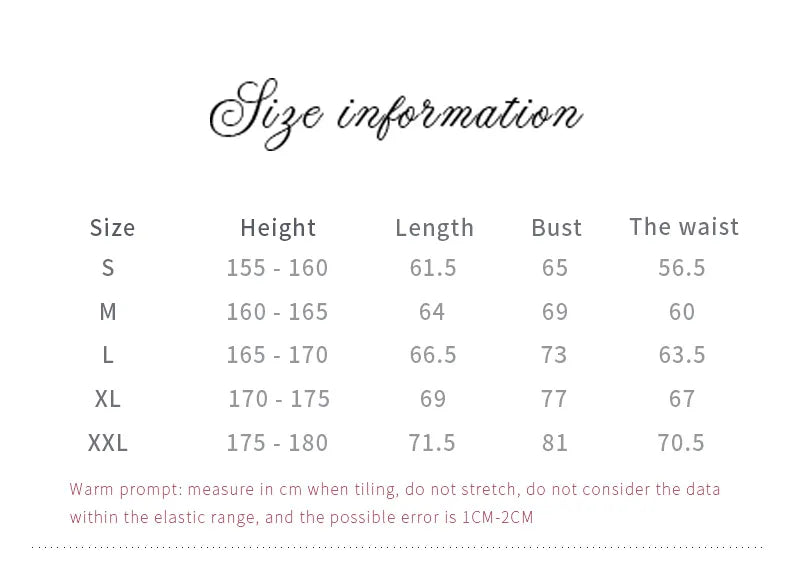 Size information

| Size | Height | Length | Bust | The waist |
|---|---|---|---|---|
| S | 155 - 160 | 61.5 | 65 | 56.5 |
| M | 160 - 165 | 64 | 69 | 60 |
| L | 165 - 170 | 66.5 | 73 | 63.5 |
| XL | 170 - 175 | 69 | 77 | 67 |
| XXL | 175 - 180 | 71.5 | 81 | 70.5 |

Warm prompt: measure in cm when tiling, do not stretch, do not consider the data within the elastic range, and the possible error is 1CM-2CM